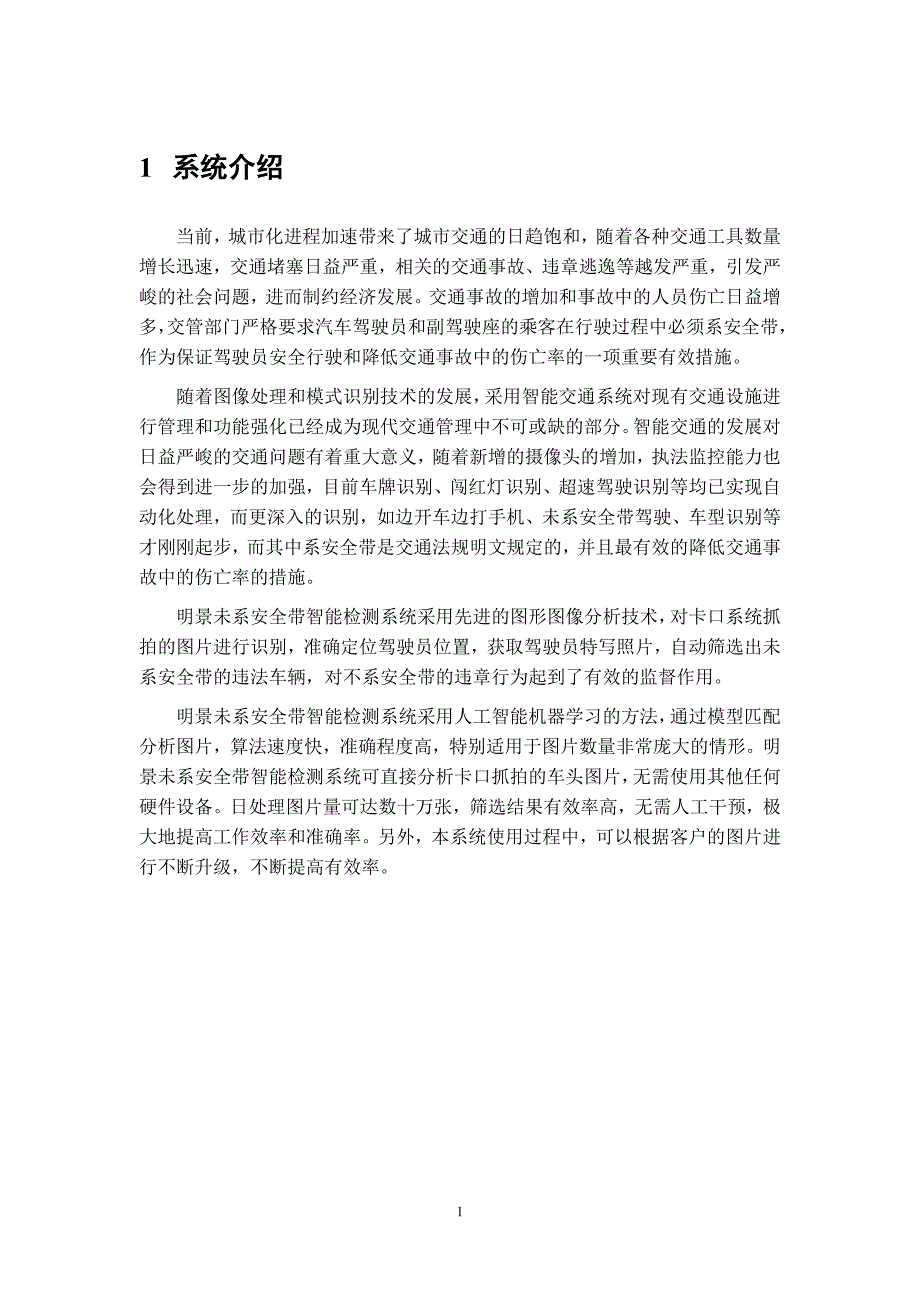 1 系统介绍

当前，城市化进程加速带来了城市交通的日趋饱和，随着各种交通工具数量增长迅速，交通堵塞日益严重，相关的交通事故、违章逃逸等越发严重，引发严峻的社会问题，进而制约经济发展。交通事故的增加和事故中的人员伤亡日益增多，交管部门严格要求汽车驾驶员和副驾驶座的乘客在行驶过程中必须系安全带，作为保证驾驶员安全行驶和降低交通事故中的伤亡率的一项重要有效措施。

随着图像处理和模式识别技术的发展，采用智能交通系统对现有交通设施进行管理和功能强化已经成为现代交通管理中不可或缺的部分。智能交通的发展对日益严峻的交通问题有着重大意义，随着新增的摄像头的增加，执法监控能力也会得到进一步的加强，目前车牌识别、闯红灯识别、超速驾驶识别等均已实现自动化处理，而更深入的识别，如边开车边打手机、未系安全带驾驶、车型识别等才刚刚起步，而其中系安全带是交通法规明文规定的，并且最有效的降低交通事故中的伤亡率的措施。

明景未系安全带智能检测系统采用先进的图形图像分析技术，对卡口系统抓拍的图片进行识别，准确定位驾驶员位置，获取驾驶员特写照片，自动筛选出未系安全带的违法车辆，对不系安全带的违章行为起到了有效的监督作用。

明景未系安全带智能检测系统采用人工智能机器学习的方法，通过模型匹配分析图片，算法速度快，准确程度高，特别适用于图片数量非常庞大的情形。明景未系安全带智能检测系统可直接分析卡口抓拍的车头图片，无需使用其他任何硬件设备。日处理图片量可达数十万张，筛选结果有效率高，无需人工干预，极大地提高工作效率和准确率。另外，本系统使用过程中，可以根据客户的图片进行不断升级，不断提高有效率。

1